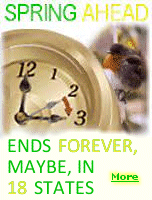 SPRING AHEAD

12
1
2
3

ENDS FOREVER, MAYBE, IN 18 STATES

More